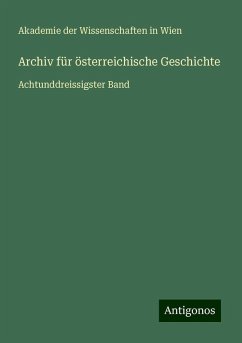 Akademie der Wissenschaften in Wien

Archiv für österreichische Geschichte

Achtunddreissigster Band

Antigonos